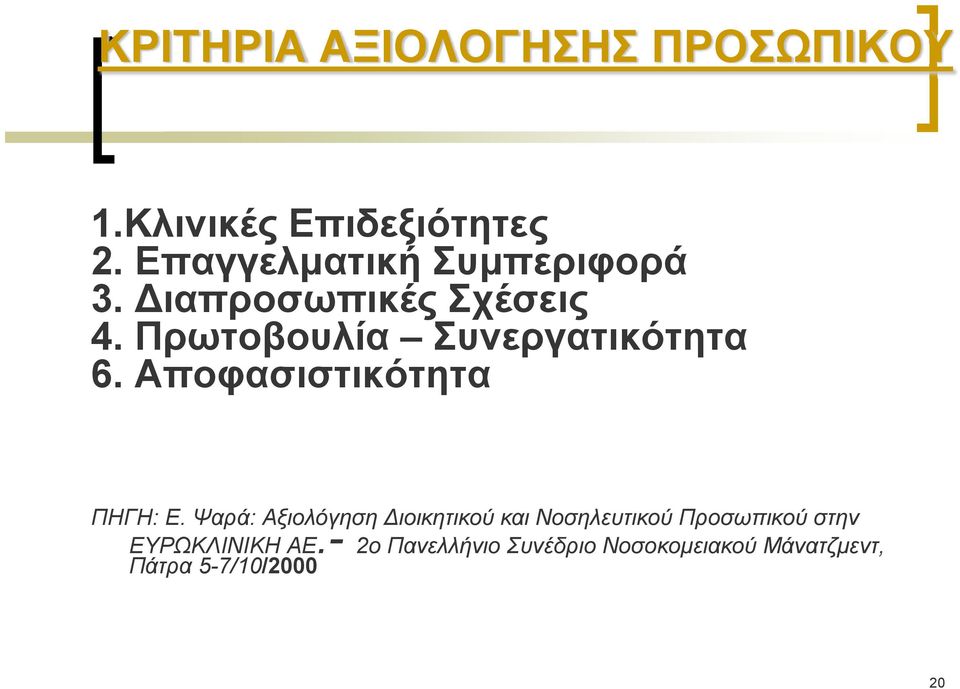 ΚΡΙΤΗΡΙΑ ΑΞΙΟΛΟΓΗΣΗΣ ΠΡΟΣΩΠΙΚΟΥ

1.Κλινικές Επιδεξιότητες
2. Επαγγελματική Συμπεριφορά
3. Διαπροσωπικές Σχέσεις
4. Πρωτοβουλία – Συνεργατικότητα
6. Αποφασιστικότητα

ΠΗΓΗ: Ε. Ψαρά: Αξιολόγηση Διοικητικού και Νοσηλευτικού Προσωπικού στην ΕΥΡΩΚΛΙΝΙΚΗ ΑΕ.- 2ο Πανελλήνιο Συνέδριο Νοσοκομειακού Μάνατζμεντ, Πάτρα 5-7/10/2000

20